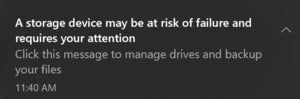 A storage device may be at risk of failure and requires your attention
Click this message to manage drives and backup your files
11:40 AM